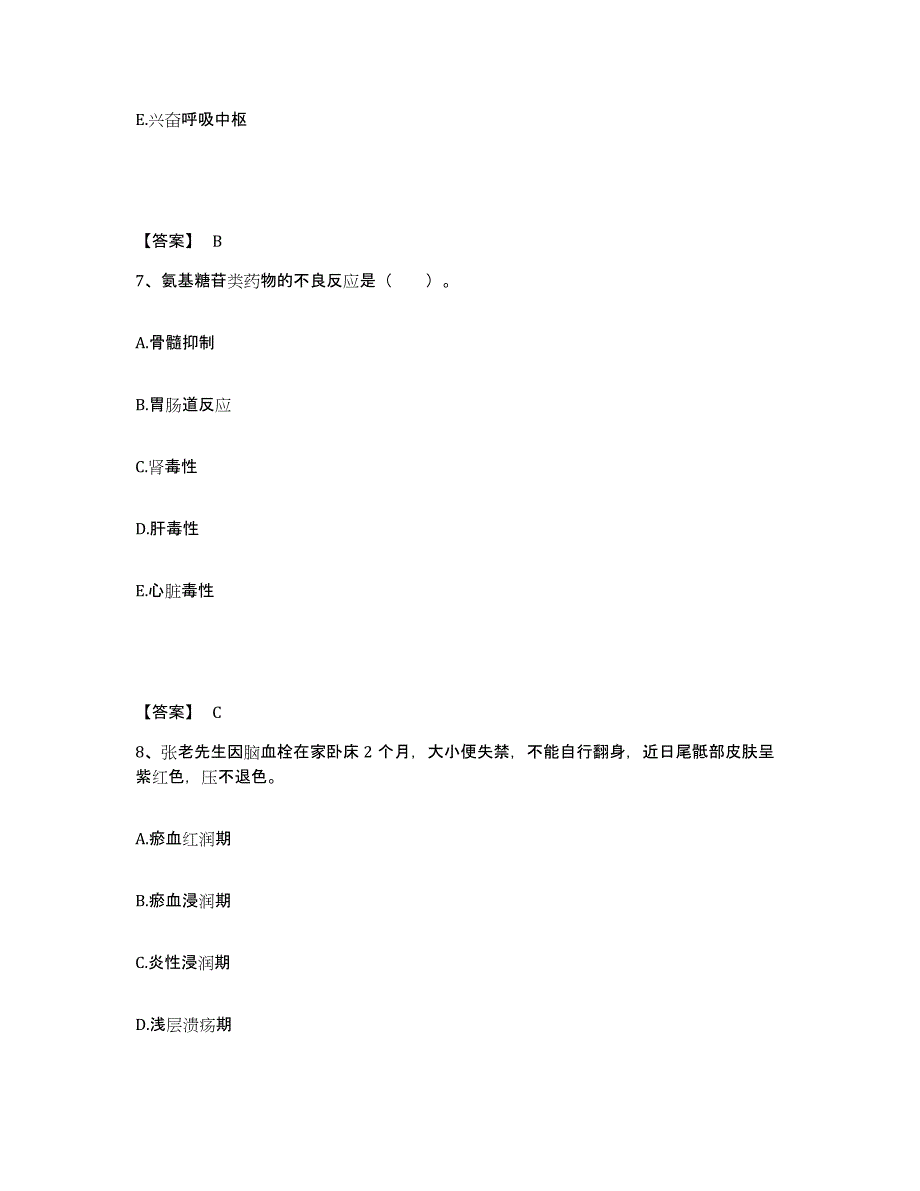 E.兴奋呼吸中枢

【答案】 B

7、氨基糖苷类药物的不良反应是（　　）。

A.骨髓抑制

B.胃肠道反应

C.肾毒性

D.肝毒性

E.心脏毒性

【答案】 C

8、张老先生因脑血栓在家卧床 2 个月，大小便失禁，不能自行翻身，近日尾骶部皮肤呈紫红色，压不退色。

A.瘀血红润期

B.瘀血浸润期

C.炎性浸润期

D.浅层溃疡期